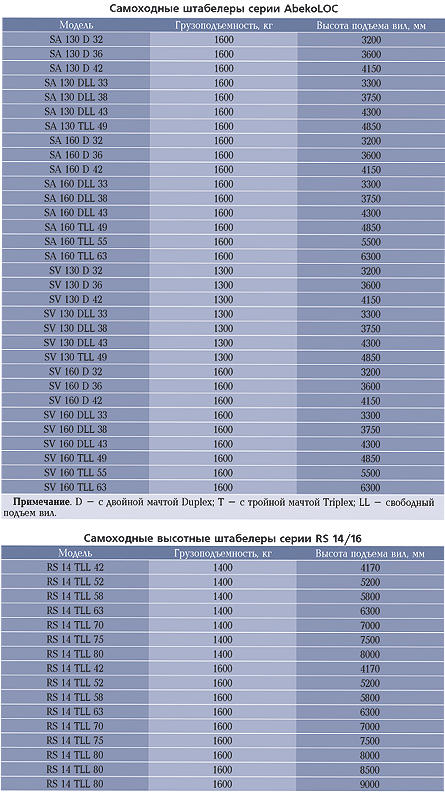 Самоходные штабелеры серии AbekoLOC

| Модель | Грузоподъемность, кг | Высота подъема вил, мм |
|---|---|---|
| SA 130 D 32 | 1600 | 3200 |
| SA 130 D 36 | 1600 | 3600 |
| SA 130 D 42 | 1600 | 4150 |
| SA 130 DLL 33 | 1600 | 3300 |
| SA 130 DLL 38 | 1600 | 3750 |
| SA 130 DLL 43 | 1600 | 4300 |
| SA 130 TLL 49 | 1600 | 4850 |
| SA 160 D 32 | 1600 | 3200 |
| SA 160 D 36 | 1600 | 3600 |
| SA 160 D 42 | 1600 | 4150 |
| SA 160 DLL 33 | 1600 | 3300 |
| SA 160 DLL 38 | 1600 | 3750 |
| SA 160 DLL 43 | 1600 | 4300 |
| SA 160 TLL 49 | 1600 | 4850 |
| SA 160 TLL 55 | 1600 | 5500 |
| SA 160 TLL 63 | 1600 | 6300 |
| SV 130 D 32 | 1300 | 3200 |
| SV 130 D 36 | 1300 | 3600 |
| SV 130 D 42 | 1300 | 4150 |
| SV 130 DLL 33 | 1300 | 3300 |
| SV 130 DLL 38 | 1300 | 3750 |
| SV 130 DLL 43 | 1300 | 4300 |
| SV 130 TLL 49 | 1300 | 4850 |
| SV 160 D 32 | 1600 | 3200 |
| SV 160 D 36 | 1600 | 3600 |
| SV 160 D 42 | 1600 | 4150 |
| SV 160 DLL 33 | 1600 | 3300 |
| SV 160 DLL 38 | 1600 | 3750 |
| SV 160 DLL 43 | 1600 | 4300 |
| SV 160 TLL 49 | 1600 | 4850 |
| SV 160 TLL 55 | 1600 | 5500 |
| SV 160 TLL 63 | 1600 | 6300 |

Примечание. D – с двойной мачтой Duplex; T – с тройной мачтой Triplex; LL – свободный подъем вил.

Самоходные высотные штабелеры серии RS 14/16

| Модель | Грузоподъемность, кг | Высота подъема вил, мм |
|---|---|---|
| RS 14 TLL 42 | 1400 | 4170 |
| RS 14 TLL 52 | 1400 | 5200 |
| RS 14 TLL 58 | 1400 | 5800 |
| RS 14 TLL 63 | 1400 | 6300 |
| RS 14 TLL 70 | 1400 | 7000 |
| RS 14 TLL 75 | 1400 | 7500 |
| RS 14 TLL 80 | 1400 | 8000 |
| RS 14 TLL 42 | 1600 | 4170 |
| RS 14 TLL 52 | 1600 | 5200 |
| RS 14 TLL 58 | 1600 | 5800 |
| RS 14 TLL 63 | 1600 | 6300 |
| RS 14 TLL 70 | 1600 | 7000 |
| RS 14 TLL 75 | 1600 | 7500 |
| RS 14 TLL 80 | 1600 | 8000 |
| RS 14 TLL 80 | 1600 | 8500 |
| RS 14 TLL 80 | 1600 | 9000 |